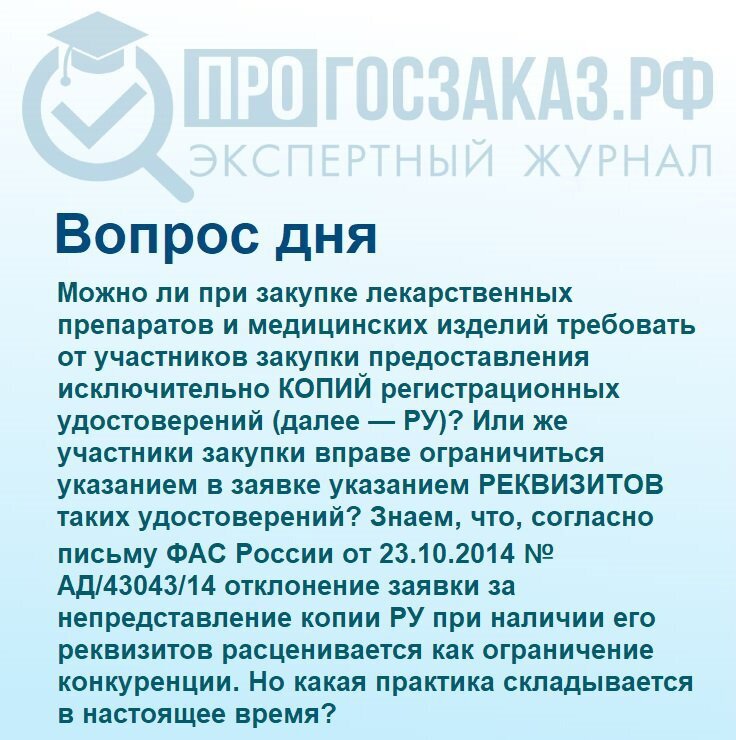 ПРОГОСЗАКАЗ.РФ
ЭКСПЕРТНЫЙ ЖУРНАЛ

Вопрос дня

Можно ли при закупке лекарственных препаратов и медицинских изделий требовать от участников закупки предоставления исключительно КОПИЙ регистрационных удостоверений (далее — РУ)? Или же участники закупки вправе ограничиться указанием в заявке указанием РЕКВИЗИТОВ таких удостоверений? Знаем, что, согласно письму ФАС России от 23.10.2014 № АД/43043/14 отклонение заявки за непредставление копии РУ при наличии его реквизитов расценивается как ограничение конкуренции. Но какая практика складывается в настоящее время?